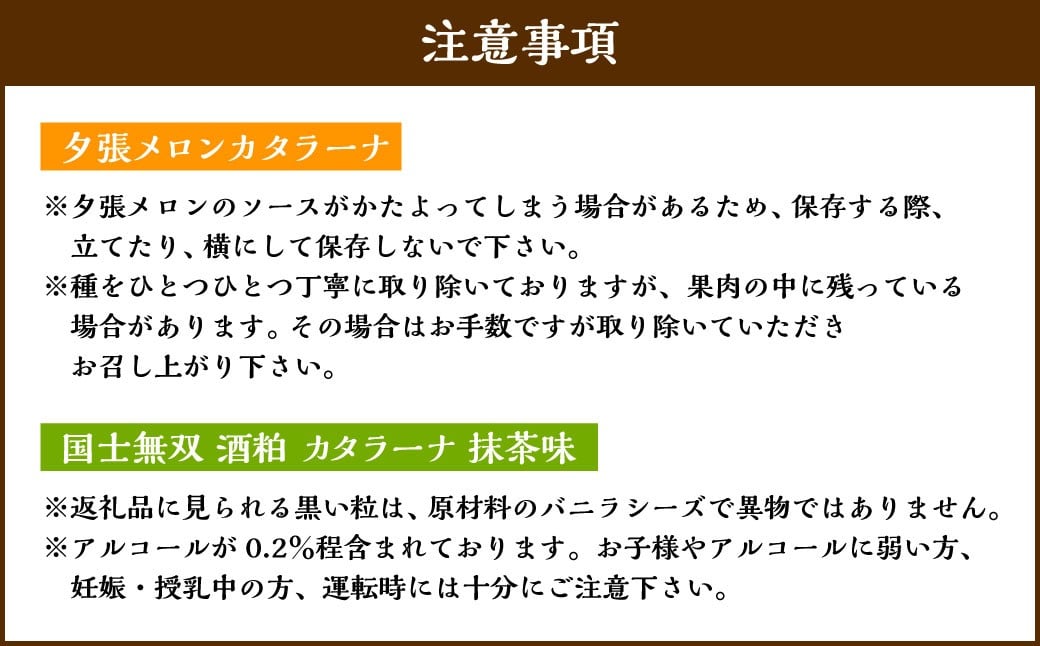 注意事項

夕張メロンカタラーナ

※夕張メロンのソースがかたよってしまう場合があるため、保存する際、立てたり、横にして保存しないで下さい。
※種をひとつひとつ丁寧に取り除いておりますが、果肉の中に残っている場合があります。その場合はお手数ですが取り除いていただきお召し上がり下さい。

国士無双 酒粕 カタラーナ 抹茶味

※返礼品に見られる黒い粒は、原材料のバニラシーズで異物ではありません。
※アルコールが0.2%程含まれております。お子様やアルコールに弱い方、妊娠・授乳中の方、運転時には十分にご注意下さい。